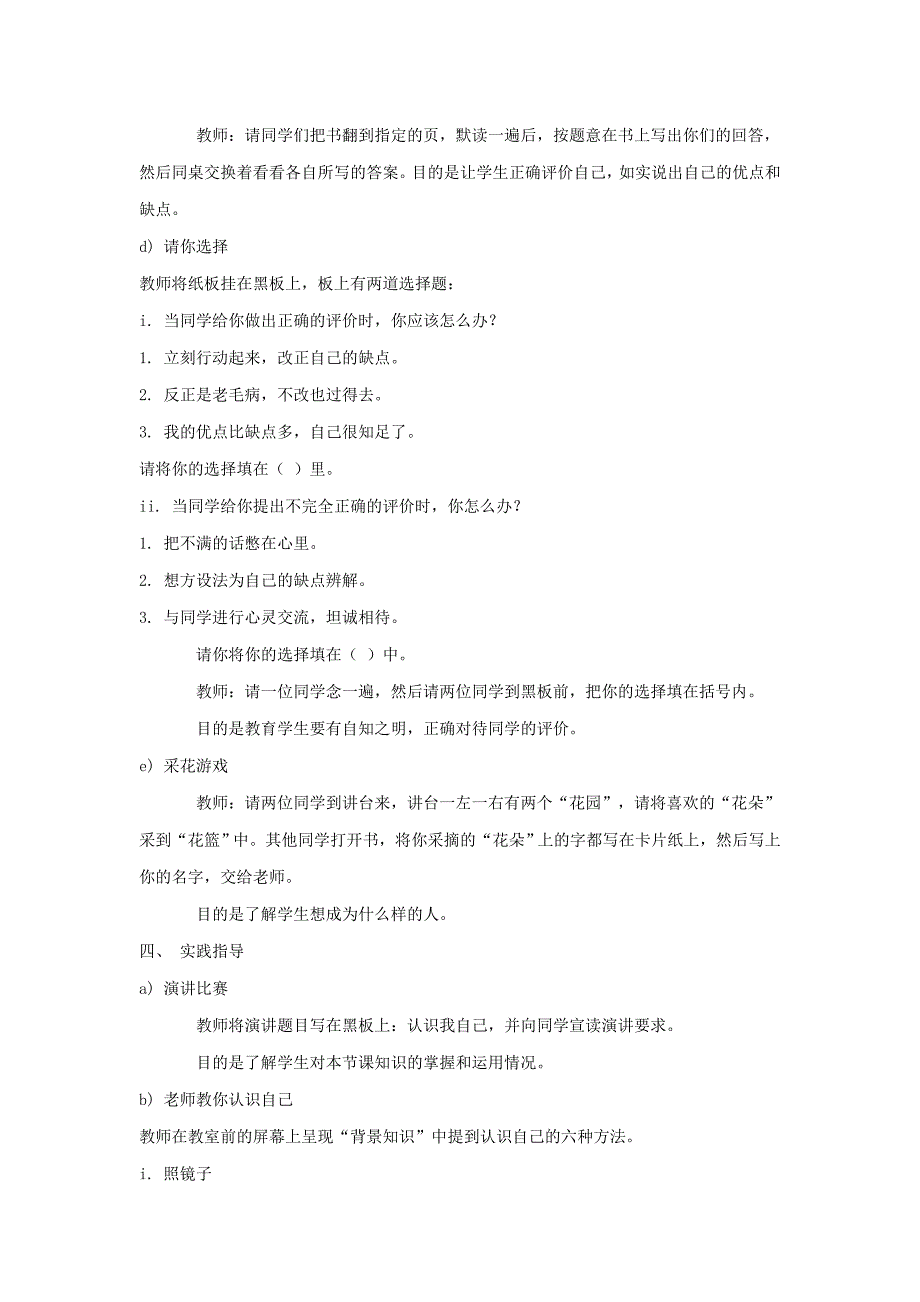 教师：请同学们把书翻到指定的页，默读一遍后，按题意在书上写出你们的回答，然后同桌交换着看看各自所写的答案。目的是让学生正确评价自己，如实说出自己的优点和缺点。

d) 请你选择

教师将纸板挂在黑板上，板上有两道选择题：

i. 当同学给你做出正确的评价时，你应该怎么办？

1. 立刻行动起来，改正自己的缺点。

2. 反正是老毛病，不改也过得去。

3. 我的优点比缺点多，自己很知足了。

请将你的选择填在（ ）里。

ii. 当同学给你提出不完全正确的评价时，你怎么办？

1. 把不满的话憋在心里。

2. 想方设法为自己的缺点辨解。

3. 与同学进行心灵交流，坦诚相待。

请你将你的选择填在（ ）中。

教师：请一位同学念一遍，然后请两位同学到黑板前，把你的选择填在括号内。

目的是教育学生要有自知之明，正确对待同学的评价。

e) 采花游戏

教师：请两位同学到讲台来，讲台一左一右有两个“花园”，请将喜欢的“花朵”采到“花篮”中。其他同学打开书，将你采摘的“花朵”上的字都写在卡片纸上，然后写上你的名字，交给老师。

目的是了解学生想成为什么样的人。

四、 实践指导

a) 演讲比赛

教师将演讲题目写在黑板上：认识我自己，并向同学宣读演讲要求。

目的是了解学生对本节课知识的掌握和运用情况。

b) 老师教你认识自己

教师在教室前的屏幕上呈现“背景知识”中提到认识自己的六种方法。

i. 照镜子